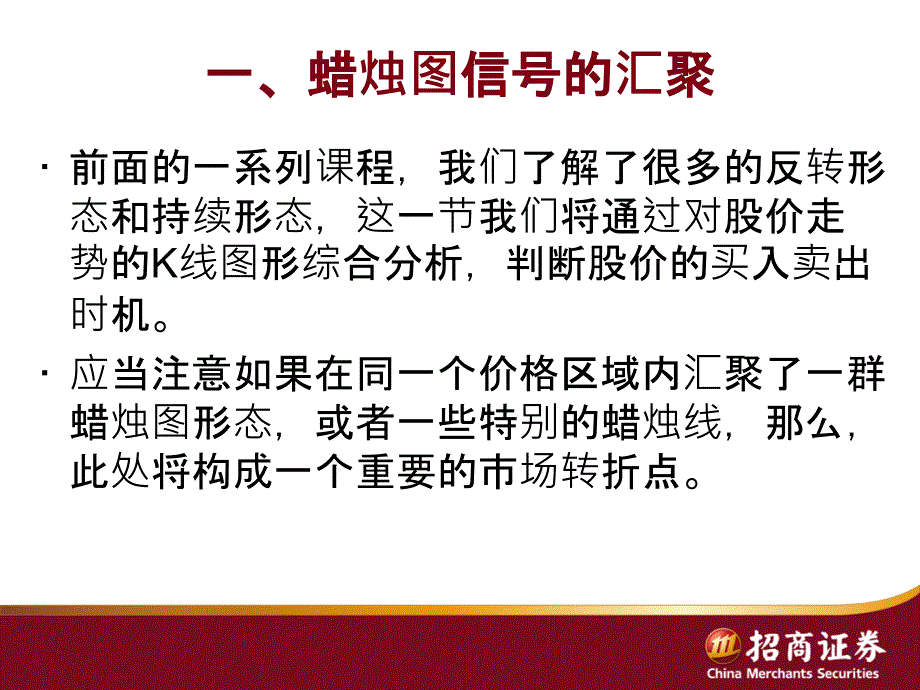 一、蜡烛图信号的汇聚

· 前面的一系列课程，我们了解了很多的反转形态和持续形态，这一节我们将通过对股价走势的K线图形综合分析，判断股价的买入卖出时机。

· 应当注意如果在同一个价格区域内汇聚了一群蜡烛图形态，或者一些特别的蜡烛线，那么，此处将构成一个重要的市场转折点。

招商证券
China Merchants Securities